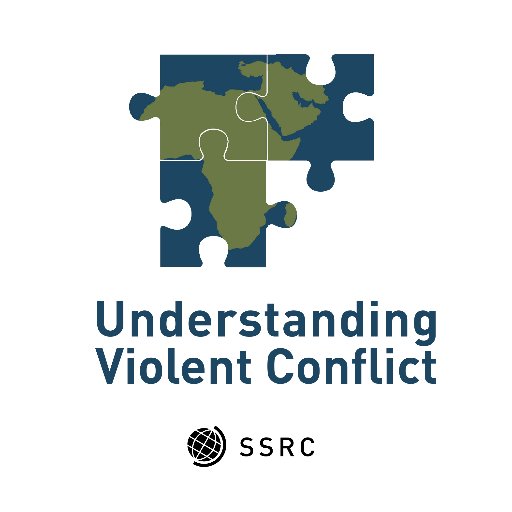 Understanding
Violent Conflict

SSRC